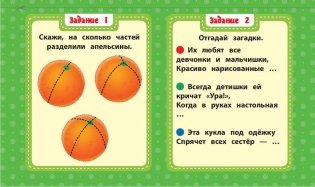 Задание 1

Скажи, на сколько частей разделили апельсины.

Задание 2

Отгадай загадки.

Их любят все девчонки и мальчишки, Красиво нарисованные ...

Всегда детишки ей кричат «Ура!», Когда в руках настольная ...

Эта кукла под одёжку Спрячет всех сестёр — ...